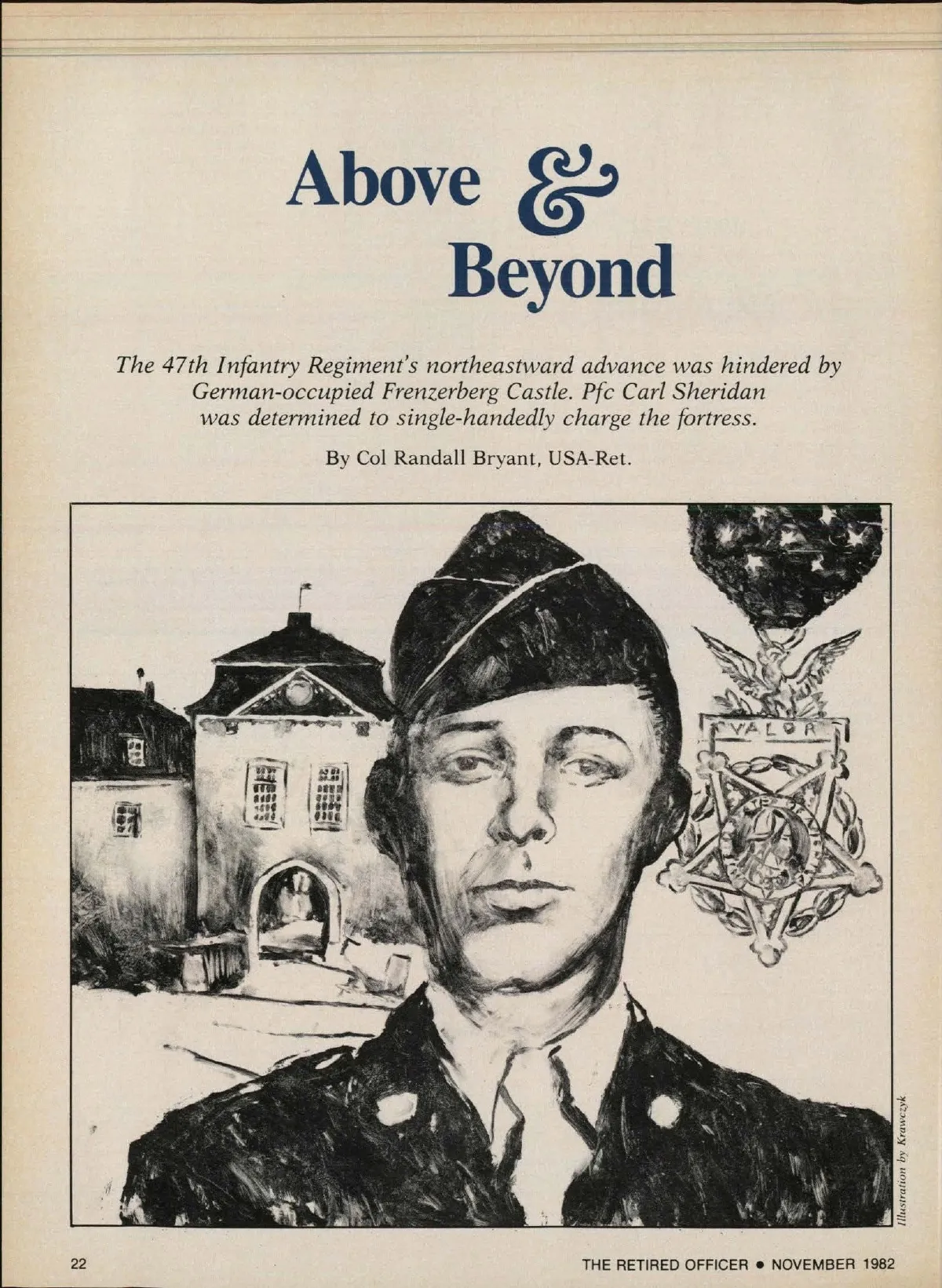 Above &
Beyond

The 47th Infantry Regiment's northeastward advance was hindered by German-occupied Frenzerberg Castle. Pfc Carl Sheridan was determined to single-handedly charge the fortress.

By Col Randall Bryant, USA-Ret.

VALOR

Illustration by Krawczyk

22

THE RETIRED OFFICER • NOVEMBER 1982